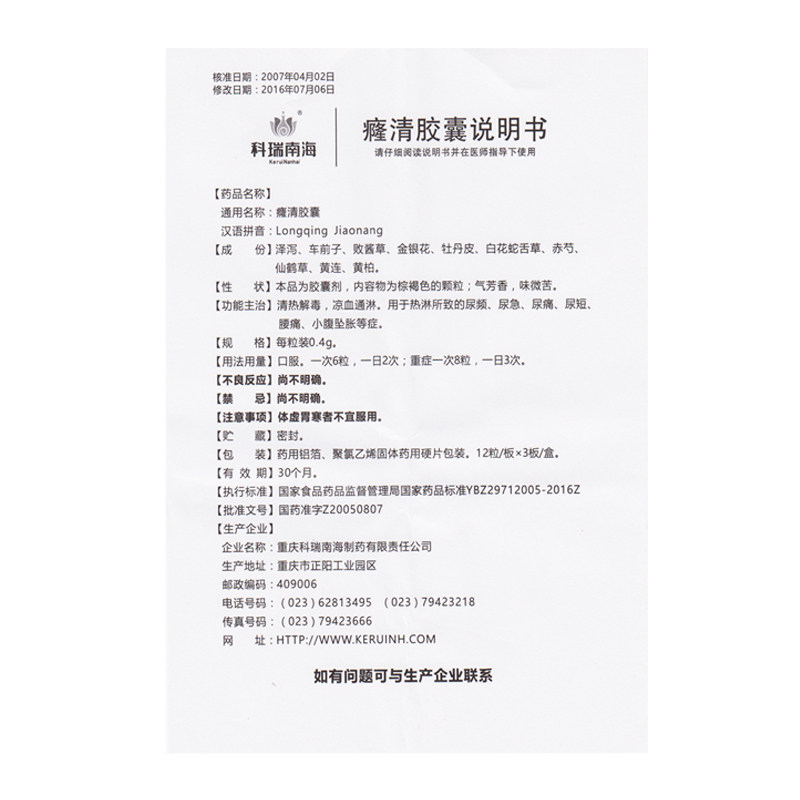 核准日期：2007年04月02日
修改日期：2016年07月06日

科瑞南海
KeruiNanhai

癃清胶囊说明书
请仔细阅读说明书并在医师指导下使用

【药品名称】
通用名称：癃清胶囊
汉语拼音：Longqing Jiaonang
【成　　份】泽泻、车前子、败酱草、金银花、牡丹皮、白花蛇舌草、赤芍、仙鹤草、黄连、黄柏。
【性　　状】本品为胶囊剂，内容物为棕褐色的颗粒；气芳香，味微苦。
【功能主治】清热解毒，凉血通淋。用于热淋所致的尿频、尿急、尿痛、尿短、腰痛、小腹坠胀等症。
【规　　格】每粒装0.4g。
【用法用量】口服。一次6粒，一日2次；重症一次8粒，一日3次。
【不良反应】尚不明确。
【禁　　忌】尚不明确。
【注意事项】体虚胃寒者不宜服用。
【贮　　藏】密封。
【包　　装】药用铝箔、聚氯乙烯固体药用硬片包装。12粒/板×3板/盒。
【有 效 期】30个月。
【执行标准】国家食品药品监督管理局国家药品标准YBZ29712005-2016Z
【批准文号】国药准字Z20050807
【生产企业】
企业名称：重庆科瑞南海制药有限责任公司
生产地址：重庆市正阳工业园区
邮政编码：409006
电话号码：（023）62813495　（023）79423218
传真号码：（023）79423666
网　　址：HTTP://WWW.KERUINH.COM

如有问题可与生产企业联系